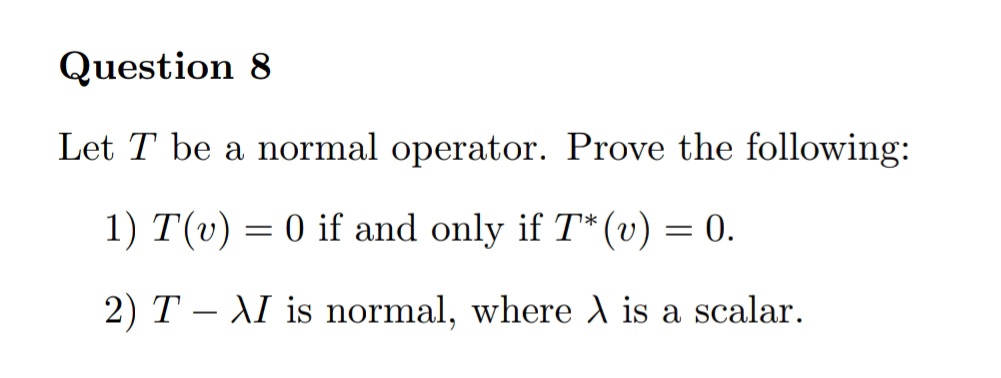 Question 8

Let $T$ be a normal operator. Prove the following:

1) $T(v) = 0$ if and only if $T^*(v) = 0$.

2) $T - \lambda I$ is normal, where $\lambda$ is a scalar.